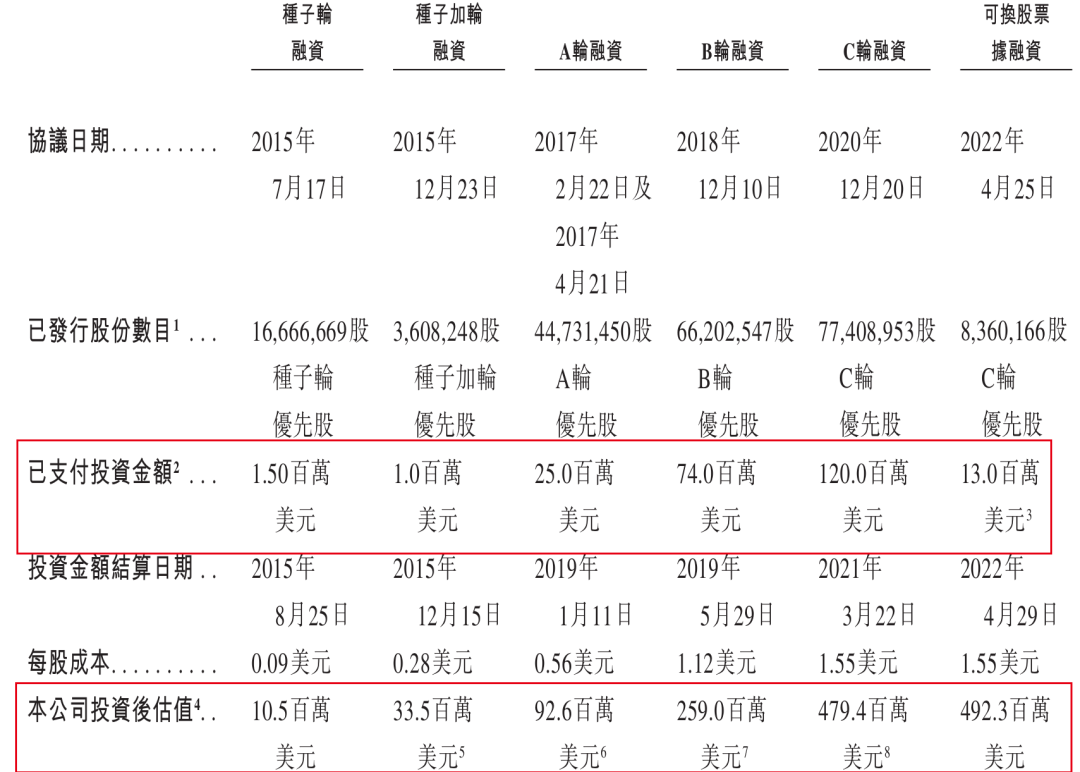 |  | 種子輪融資 | 種子加輪融資 | A輪融資 | B輪融資 | C輪融資 | 可換股票據融資 |
|---|---|---|---|---|---|---|
| 協議日期 | 2015年7月17日 | 2015年12月23日 | 2017年2月22日及2017年4月21日 | 2018年12月10日 | 2020年12月20日 | 2022年4月25日 |
| 已發行股份數目$^{1}$ | 16,666,669股種子輪優先股 | 3,608,248股種子加輪優先股 | 44,731,450股A輪優先股 | 66,202,547股B輪優先股 | 77,408,953股C輪優先股 | 8,360,166股C輪優先股 |
| 已支付投資金額$^{2}$ | 1.50百萬美元 | 1.0百萬美元 | 25.0百萬美元 | 74.0百萬美元 | 120.0百萬美元 | 13.0百萬美元$^{3}$ |
| 投資金額結算日期 | 2015年8月25日 | 2015年12月15日 | 2019年1月11日 | 2019年5月29日 | 2021年3月22日 | 2022年4月29日 |
| 每股成本 | 0.09美元 | 0.28美元 | 0.56美元 | 1.12美元 | 1.55美元 | 1.55美元 |
| 本公司投資後估值$^{4}$ | 10.5百萬美元 | 33.5百萬美元$^{5}$ | 92.6百萬美元$^{6}$ | 259.0百萬美元$^{7}$ | 479.4百萬美元$^{8}$ | 492.3百萬美元 |